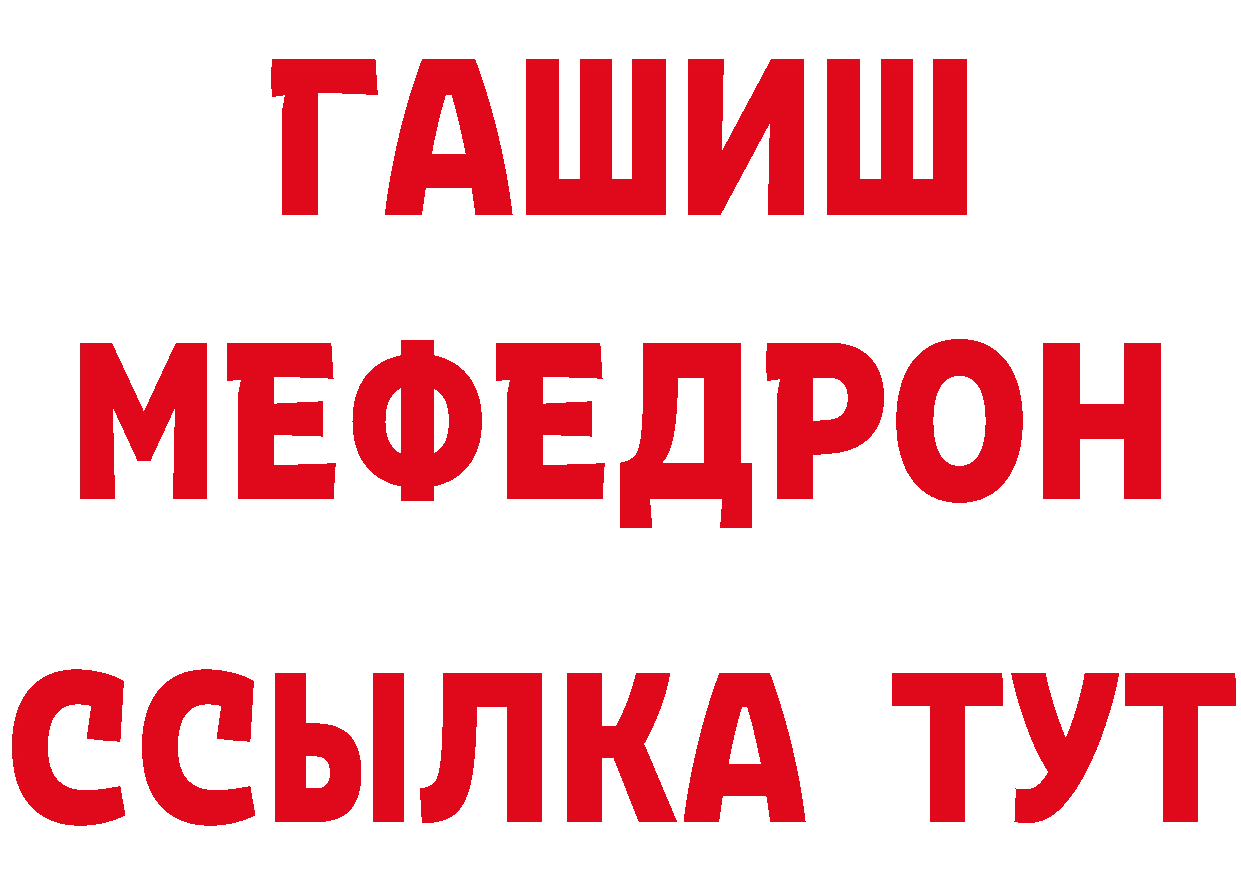 ГАШИШ
МЕФЕДРОН
ССЫЛКА ТУТ